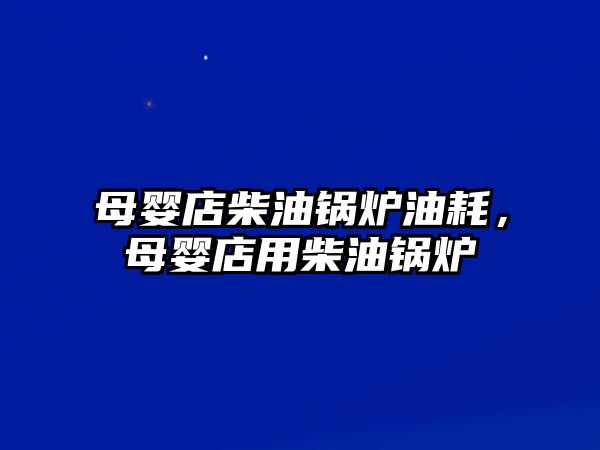 母婴店柴油锅炉油耗，母婴店用柴油锅炉